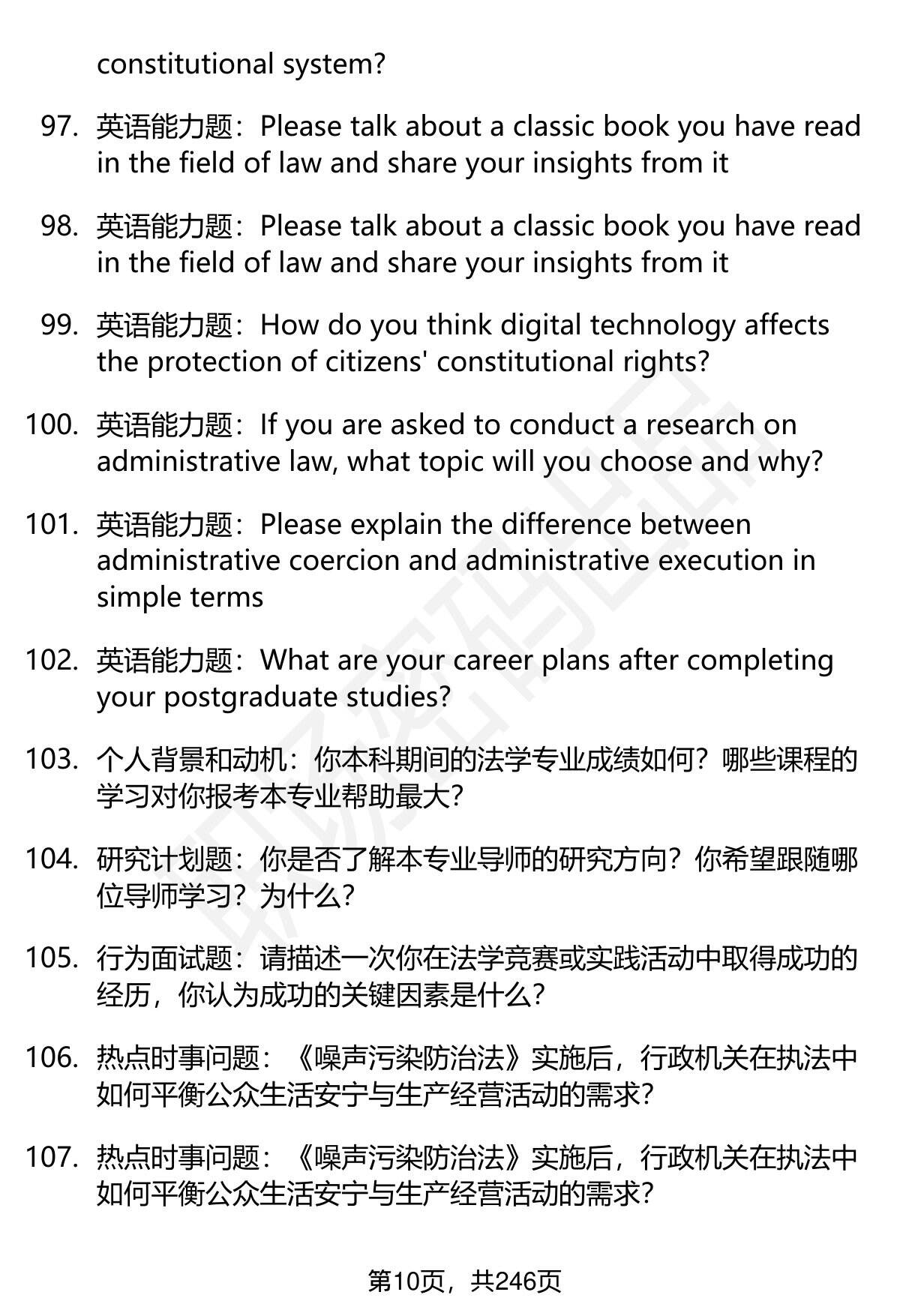 constitutional system?

97. 英语能力题：Please talk about a classic book you have read in the field of law and share your insights from it

98. 英语能力题：Please talk about a classic book you have read in the field of law and share your insights from it

99. 英语能力题：How do you think digital technology affects the protection of citizens' constitutional rights?

100. 英语能力题：If you are asked to conduct a research on administrative law, what topic will you choose and why?

101. 英语能力题：Please explain the difference between administrative coercion and administrative execution in simple terms

102. 英语能力题：What are your career plans after completing your postgraduate studies?

103. 个人背景和动机：你本科期间的法学专业成绩如何？哪些课程的学习对你报考本专业帮助最大？

104. 研究计划题：你是否了解本专业导师的研究方向？你希望跟随哪位导师学习？为什么？

105. 行为面试题：请描述一次你在法学竞赛或实践活动中取得成功的经历，你认为成功的关键因素是什么？

106. 热点时事问题：《噪声污染防治法》实施后，行政机关在执法中如何平衡公众生活安宁与生产经营活动的需求？

107. 热点时事问题：《噪声污染防治法》实施后，行政机关在执法中如何平衡公众生活安宁与生产经营活动的需求？

第10页，共246页